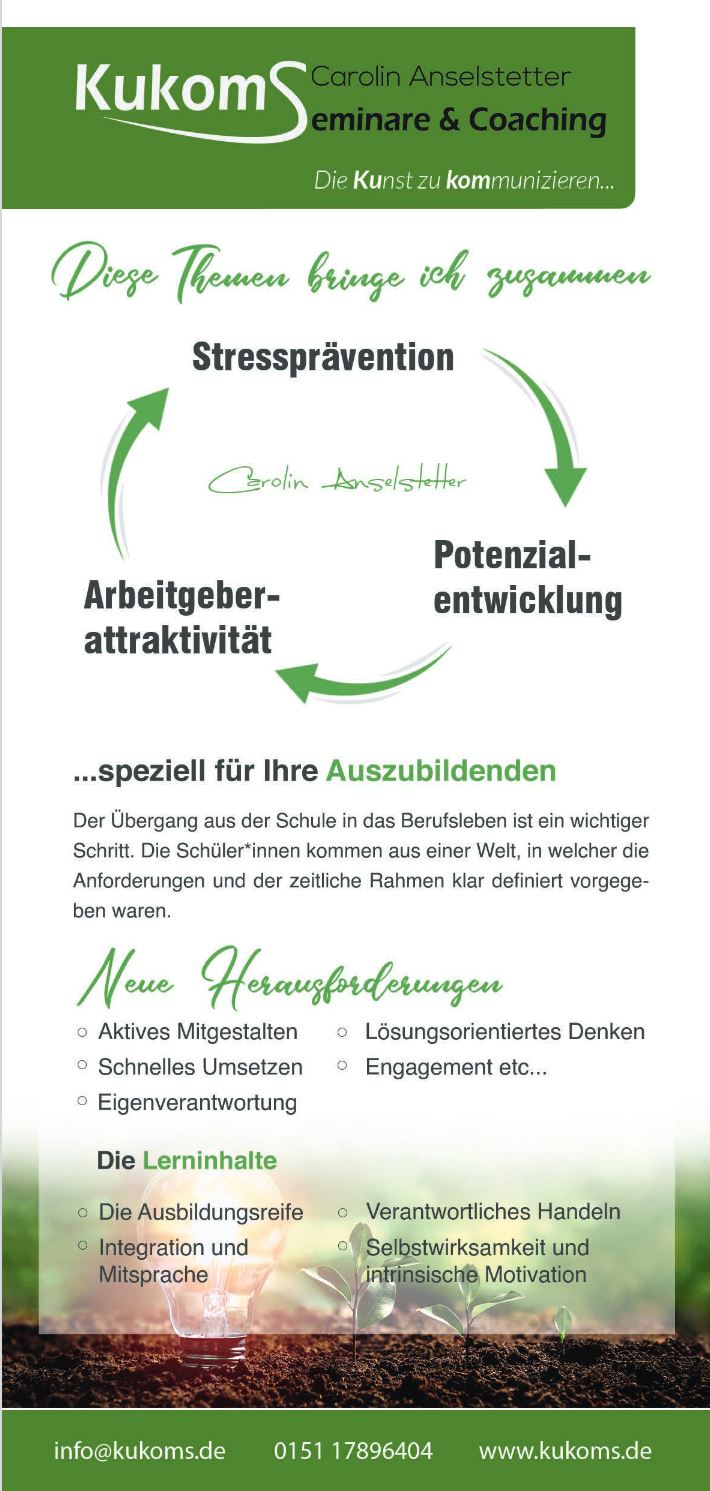 KukomS Carolin Anselstetter
Seminare & Coaching

Die Kunst zu kommunizieren...

Diese Themen bringe ich zusammen

Stressprävention

Carolin Anselstetter

Potenzialentwicklung

Arbeitgeberattraktivität

...speziell für Ihre Auszubildenden

Der Übergang aus der Schule in das Berufsleben ist ein wichtiger Schritt. Die Schüler*innen kommen aus einer Welt, in welcher die Anforderungen und der zeitliche Rahmen klar definiert vorgegeben waren.

Neue Herausforderungen

○ Aktives Mitgestalten
○ Schnelles Umsetzen
○ Eigenverantwortung

○ Lösungsorientiertes Denken
○ Engagement etc...

Die Lerninhalte

○ Die Ausbildungsreife
○ Integration und Mitsprache

○ Verantwortliches Handeln
○ Selbstwirksamkeit und intrinsische Motivation

info@kukoms.de 0151 17896404 www.kukoms.de